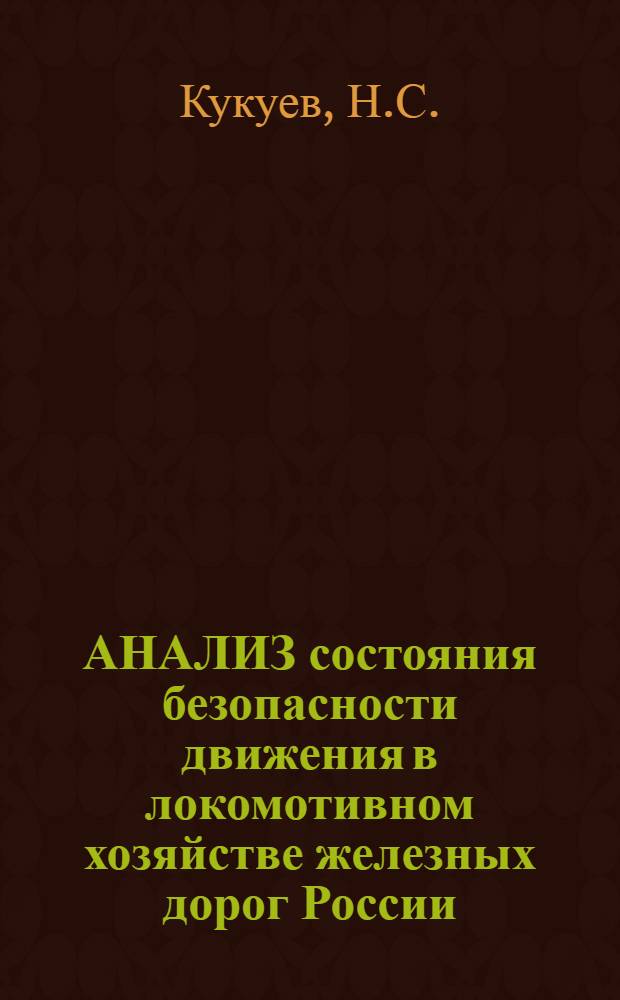 Кукуев, Н.С.

АНАЛИЗ состояния безопасности движения в локомотивном хозяйстве железных дорог России